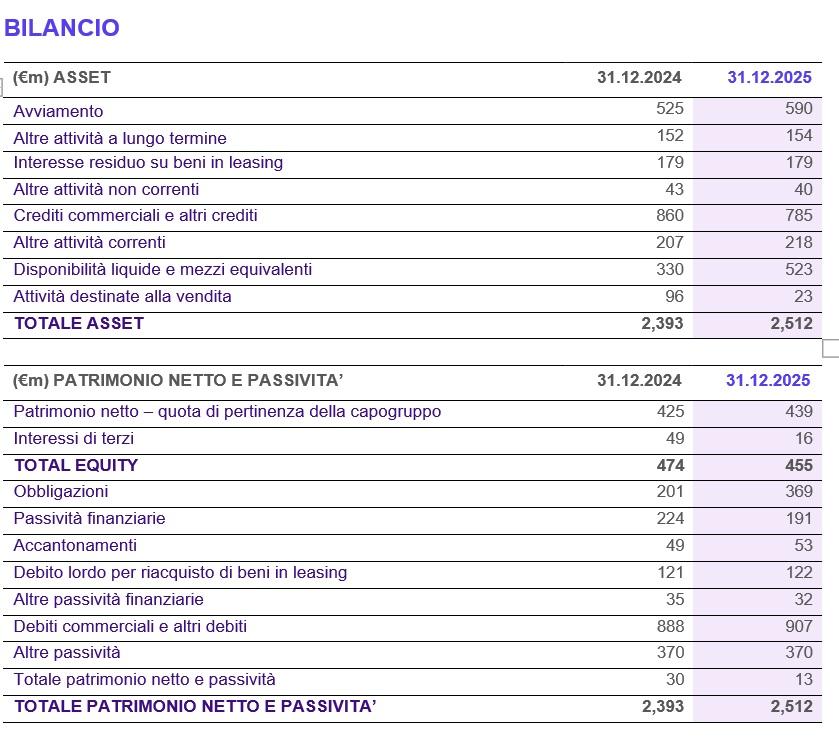 BILANCIO

| (€m) ASSET | 31.12.2024 | 31.12.2025 |
|---|---|---|
| Avviamento | 525 | 590 |
| Altre attività a lungo termine | 152 | 154 |
| Interesse residuo su beni in leasing | 179 | 179 |
| Altre attività non correnti | 43 | 40 |
| Crediti commerciali e altri crediti | 860 | 785 |
| Altre attività correnti | 207 | 218 |
| Disponibilità liquide e mezzi equivalenti | 330 | 523 |
| Attività destinate alla vendita | 96 | 23 |
| TOTALE ASSET | 2,393 | 2,512 |

| (€m) PATRIMONIO NETTO E PASSIVITA' | 31.12.2024 | 31.12.2025 |
|---|---|---|
| Patrimonio netto – quota di pertinenza della capogruppo | 425 | 439 |
| Interessi di terzi | 49 | 16 |
| TOTAL EQUITY | 474 | 455 |
| Obbligazioni | 201 | 369 |
| Passività finanziarie | 224 | 191 |
| Accantonamenti | 49 | 53 |
| Debito lordo per riacquisto di beni in leasing | 121 | 122 |
| Altre passività finanziarie | 35 | 32 |
| Debiti commerciali e altri debiti | 888 | 907 |
| Altre passività | 370 | 370 |
| Totale patrimonio netto e passività | 30 | 13 |
| TOTALE PATRIMONIO NETTO E PASSIVITA' | 2,393 | 2,512 |